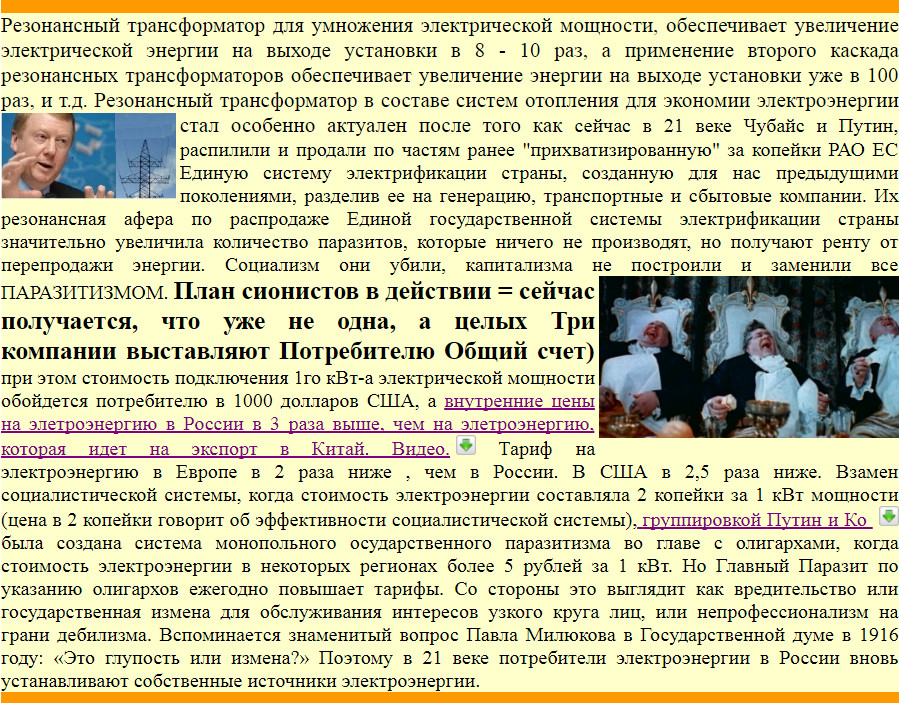 Резонансный трансформатор для умножения электрической мощности, обеспечивает увеличение электрической энергии на выходе установки в 8 - 10 раз, а применение второго каскада резонансных трансформаторов обеспечивает увеличение энергии на выходе установки уже в 100 раз, и т.д. Резонансный трансформатор в составе систем отопления для экономии электроэнергии стал особенно актуален после того как сейчас в 21 веке Чубайс и Путин, распилили и продали по частям ранее "прихватизированную" за копейки РАО ЕС Единую систему электрификации страны, созданную для нас предыдущими поколениями, разделив ее на генерацию, транспортные и сбытовые компании. Их резонансная афера по распродаже Единой государственной системы электрификации страны значительно увеличила количество паразитов, которые ничего не производят, но получают ренту от перепродажи энергии. Социализм они убили, капитализма не построили и заменили все ПАРАЗИТИЗМОМ. План сионистов в действии = сейчас получается, что уже не одна, а целых Три компании выставляют Потребителю Общий счет) при этом стоимость подключения 1го кВт-а электрической мощности обойдется потребителю в 1000 долларов США, а внутренние цены на элетроэнергию в России в 3 раза выше, чем на элетроэнергию, которая идет на экспорт в Китай. Видео. Тариф на электроэнергию в Европе в 2 раза ниже , чем в России. В США в 2,5 раза ниже. Взамен социалистической системы, когда стоимость электроэнергии составляла 2 копейки за 1 кВт мощности (цена в 2 копейки говорит об эффективности социалистической системы), группировкой Путин и Ко была создана система монопольного осударственного паразитизма во главе с олигархами, когда стоимость электроэнергии в некоторых регионах более 5 рублей за 1 кВт. Но Главный Паразит по указанию олигархов ежегодно повышает тарифы. Со стороны это выглядит как вредительство или государственная измена для обслуживания интересов узкого круга лиц, или непрофессионализм на грани дебилизма. Вспоминается знаменитый вопрос Павла Милюкова в Государственной думе в 1916 году: «Это глупость или измена?» Поэтому в 21 веке потребители электроэнергии в России вновь устанавливают собственные источники электроэнергии.